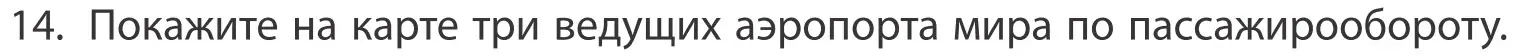 14. Покажите на карте три ведущих аэропорта мира по пассажирообороту.